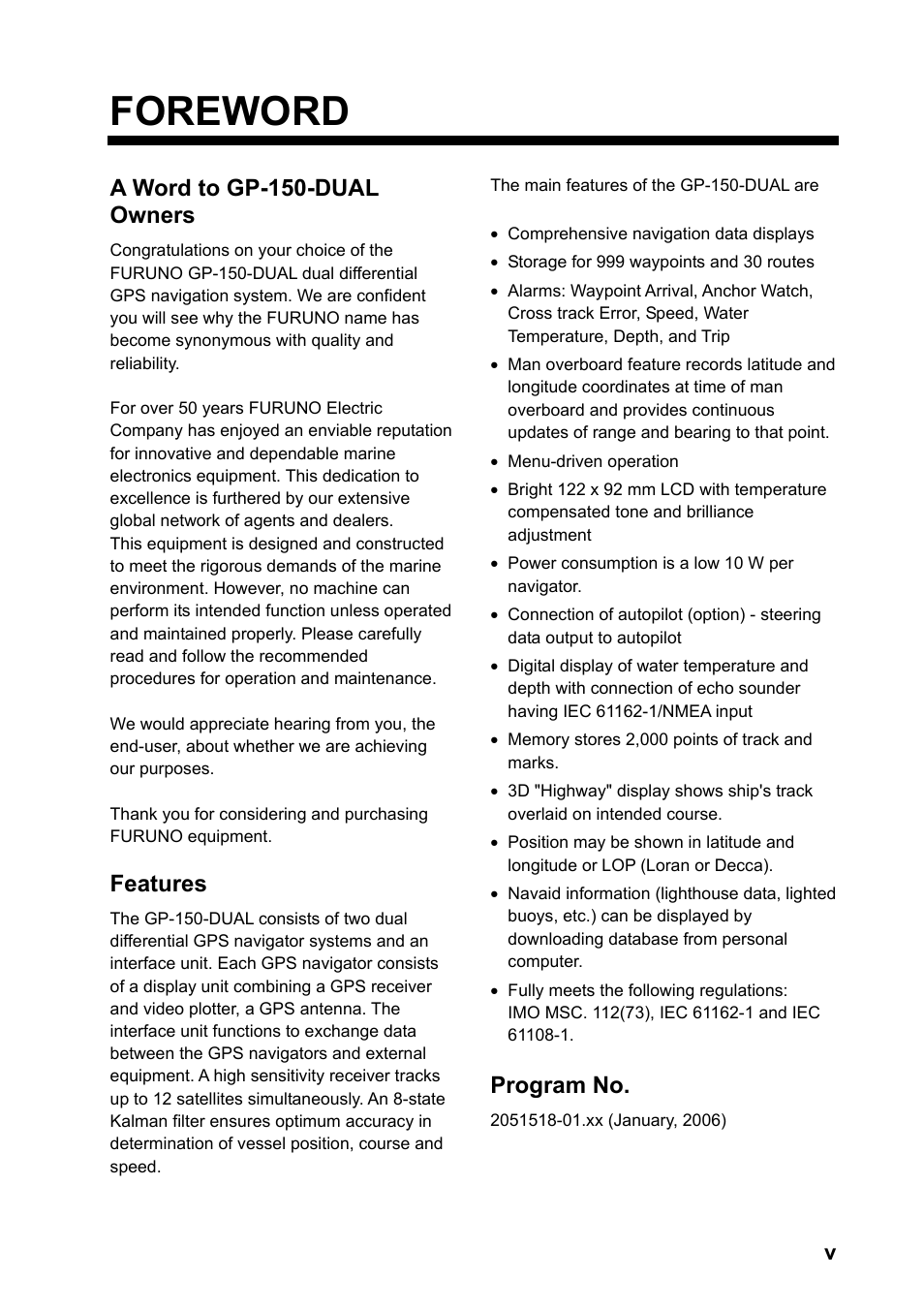 FOREWORD

A Word to GP-150-DUAL Owners

Congratulations on your choice of the FURUNO GP-150-DUAL dual differential GPS navigation system. We are confident you will see why the FURUNO name has become synonymous with quality and reliability.

For over 50 years FURUNO Electric Company has enjoyed an enviable reputation for innovative and dependable marine electronics equipment. This dedication to excellence is furthered by our extensive global network of agents and dealers.
This equipment is designed and constructed to meet the rigorous demands of the marine environment. However, no machine can perform its intended function unless operated and maintained properly. Please carefully read and follow the recommended procedures for operation and maintenance.

We would appreciate hearing from you, the end-user, about whether we are achieving our purposes.

Thank you for considering and purchasing FURUNO equipment.

Features

The GP-150-DUAL consists of two dual differential GPS navigator systems and an interface unit. Each GPS navigator consists of a display unit combining a GPS receiver and video plotter, a GPS antenna. The interface unit functions to exchange data between the GPS navigators and external equipment. A high sensitivity receiver tracks up to 12 satellites simultaneously. An 8-state Kalman filter ensures optimum accuracy in determination of vessel position, course and speed.

The main features of the GP-150-DUAL are

• Comprehensive navigation data displays
• Storage for 999 waypoints and 30 routes
• Alarms: Waypoint Arrival, Anchor Watch, Cross track Error, Speed, Water Temperature, Depth, and Trip
• Man overboard feature records latitude and longitude coordinates at time of man overboard and provides continuous updates of range and bearing to that point.
• Menu-driven operation
• Bright 122 x 92 mm LCD with temperature compensated tone and brilliance adjustment
• Power consumption is a low 10 W per navigator.
• Connection of autopilot (option) - steering data output to autopilot
• Digital display of water temperature and depth with connection of echo sounder having IEC 61162-1/NMEA input
• Memory stores 2,000 points of track and marks.
• 3D "Highway" display shows ship's track overlaid on intended course.
• Position may be shown in latitude and longitude or LOP (Loran or Decca).
• Navaid information (lighthouse data, lighted buoys, etc.) can be displayed by downloading database from personal computer.
• Fully meets the following regulations: IMO MSC. 112(73), IEC 61162-1 and IEC 61108-1.

Program No.

2051518-01.xx (January, 2006)

v